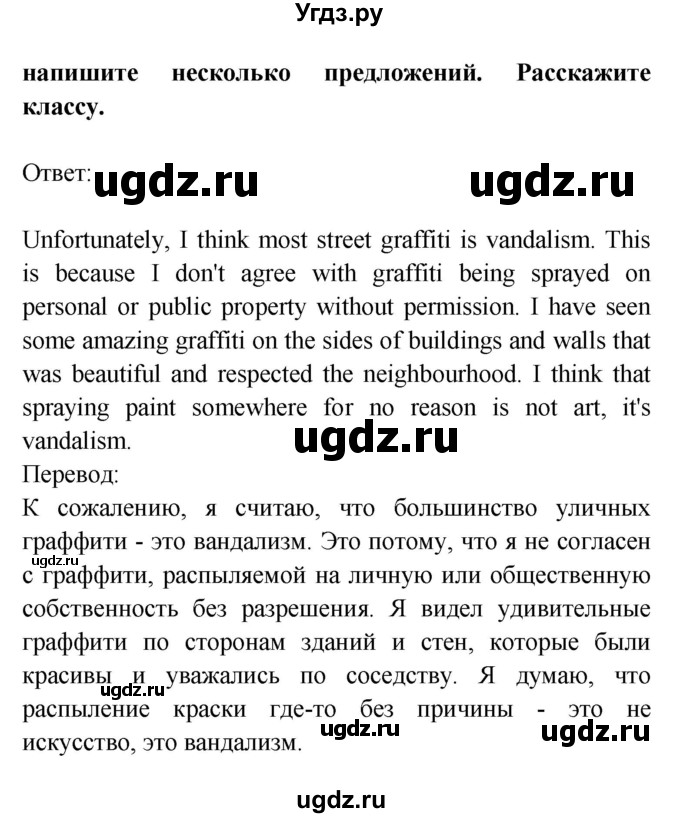 Угдз.ру

напишите несколько предложений. Расскажите классу.

Ответ: ugdz.ru ugdz.ru

Unfortunately, I think most street graffiti is vandalism. This is because I don't agree with graffiti being sprayed on personal or public property without permission. I have seen some amazing graffiti on the sides of buildings and walls that was beautiful and respected the neighbourhood. I think that spraying paint somewhere for no reason is not art, it's vandalism.

ugdz.ru

Перевод:
К сожалению, я считаю, что большинство уличных граффити - это вандализм. Это потому, что я не согласен с граффити, распыляемой на личную или общественную собственность без разрешения. Я видел удивительные граффити по сторонам зданий и стен, которые были красивы и уважались по соседству. Я думаю, что распыление краски где-то без причины - это не искусство, это вандализм.

ugdz.ru ugdz.ru ugdz.ru ugdz.ru

ugdz.ru